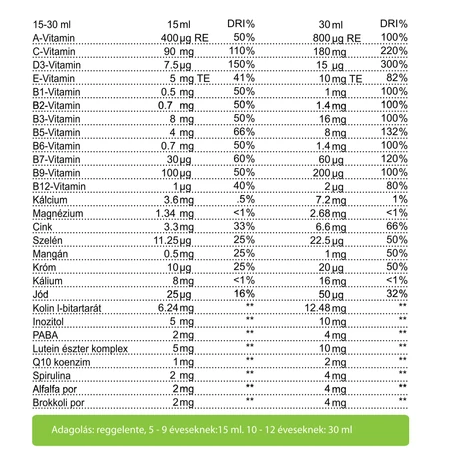 | 15-30 ml | 15 ml | DRI% | 30 ml | DRI% |
|---|---|---|---|---|
| A-Vitamin | 400 µg RE | 50% | 800 µg RE | 100% |
| C-Vitamin | 90 mg | 110% | 180 mg | 220% |
| D3-Vitamin | 7.5 µg | 150% | 15 µg | 300% |
| E-Vitamin | 5 mg TE | 41% | 10 mg TE | 82% |
| B1-Vitamin | 0.5 mg | 50% | 1 mg | 100% |
| B2-Vitamin | 0.7 mg | 50% | 1.4 mg | 100% |
| B3-Vitamin | 8 mg | 50% | 16 mg | 100% |
| B5-Vitamin | 4 mg | 66% | 8 mg | 132% |
| B6-Vitamin | 0.7 mg | 50% | 1.4 mg | 100% |
| B7-Vitamin | 30 µg | 60% | 60 µg | 120% |
| B9-Vitamin | 100 µg | 50% | 200 µg | 100% |
| B12-Vitamin | 1 µg | 40% | 2 µg | 80% |
| Kálcium | 3.6 mg | .5% | 7.2 mg | 1% |
| Magnézium | 1.34 mg | <1% | 2.68 mg | <1% |
| Cink | 3.3 mg | 33% | 6.6 mg | 66% |
| Szelén | 11.25 µg | 25% | 22.5 µg | 50% |
| Mangán | 0.5 mg | 25% | 1 mg | 50% |
| Króm | 10 µg | 25% | 20 µg | 50% |
| Kálium | 8 mg | <1% | 16 mg | <1% |
| Jód | 25 µg | 16% | 50 µg | 32% |
| Kolin l-bitartarát | 6.24 mg | ** | 12.48 mg | ** |
| Inozitol | 5 mg | ** | 10 mg | ** |
| PABA | 2 mg | ** | 4 mg | ** |
| Lutein észter komplex | 5 mg | ** | 10 mg | ** |
| Q10 koenzim | 1 mg | ** | 2 mg | ** |
| Spirulina | 2 mg | ** | 4 mg | ** |
| Alfalfa por | 2 mg | ** | 4 mg | ** |
| Brokkoli por | 2 mg | ** | 4 mg | ** |

Adagolás: reggelente, 5 - 9 éveseknek:15 ml. 10 - 12 éveseknek: 30 ml